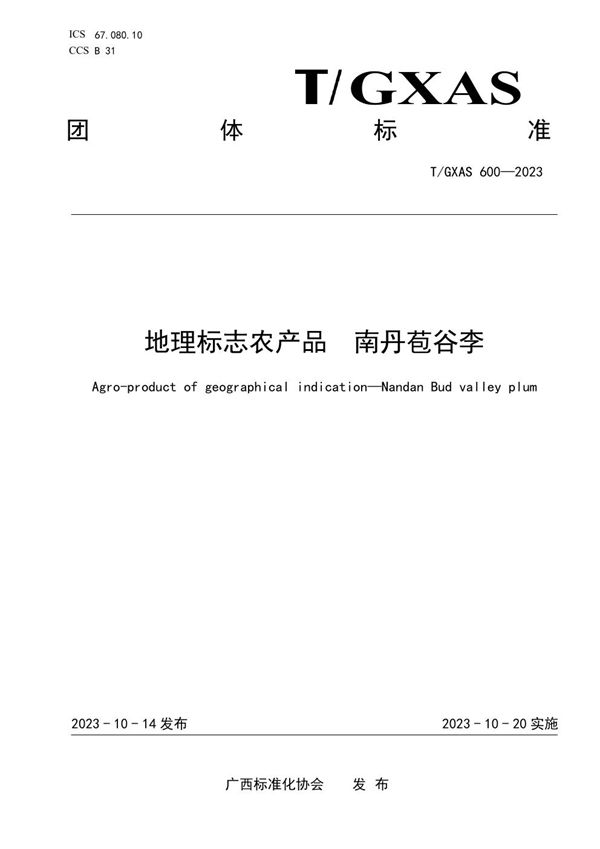 ICS 67.080.10
CCS B 31

T/GXAS

团 体 标 准

T/GXAS 600—2023

地理标志农产品 南丹苞谷李

Agro-product of geographical indication—Nandan Bud valley plum

2023 - 10 - 14 发布

2023 - 10 - 20 实施

广西标准化协会 发 布